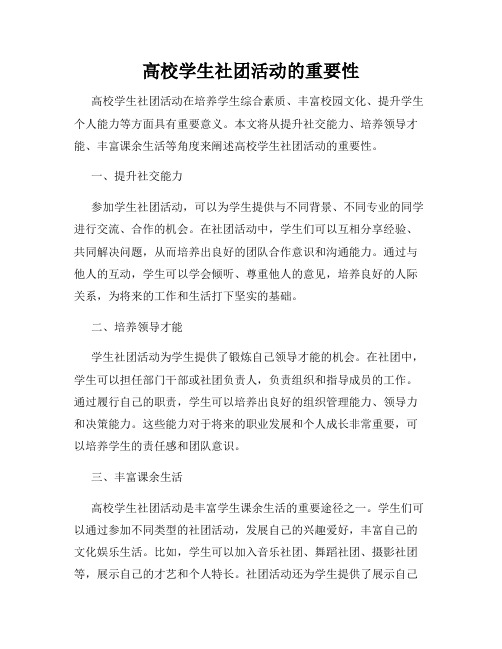 高校学生社团活动的重要性

高校学生社团活动在培养学生综合素质、丰富校园文化、提升学生个人能力等方面具有重要意义。本文将从提升社交能力、培养领导才能、丰富课余生活等角度来阐述高校学生社团活动的重要性。

一、提升社交能力

参加学生社团活动，可以为学生提供与不同背景、不同专业的同学进行交流、合作的机会。在社团活动中，学生们可以互相分享经验、共同解决问题，从而培养出良好的团队合作意识和沟通能力。通过与他人的互动，学生可以学会倾听、尊重他人的意见，培养良好的人际关系，为将来的工作和生活打下坚实的基础。

二、培养领导才能

学生社团活动为学生提供了锻炼自己领导才能的机会。在社团中，学生可以担任部门干部或社团负责人，负责组织和指导成员的工作。通过履行自己的职责，学生可以培养出良好的组织管理能力、领导力和决策能力。这些能力对于将来的职业发展和个人成长非常重要，可以培养学生的责任感和团队意识。

三、丰富课余生活

高校学生社团活动是丰富学生课余生活的重要途径之一。学生们可以通过参加不同类型的社团活动，发展自己的兴趣爱好，丰富自己的文化娱乐生活。比如，学生可以加入音乐社团、舞蹈社团、摄影社团等，展示自己的才艺和个人特长。社团活动还为学生提供了展示自己